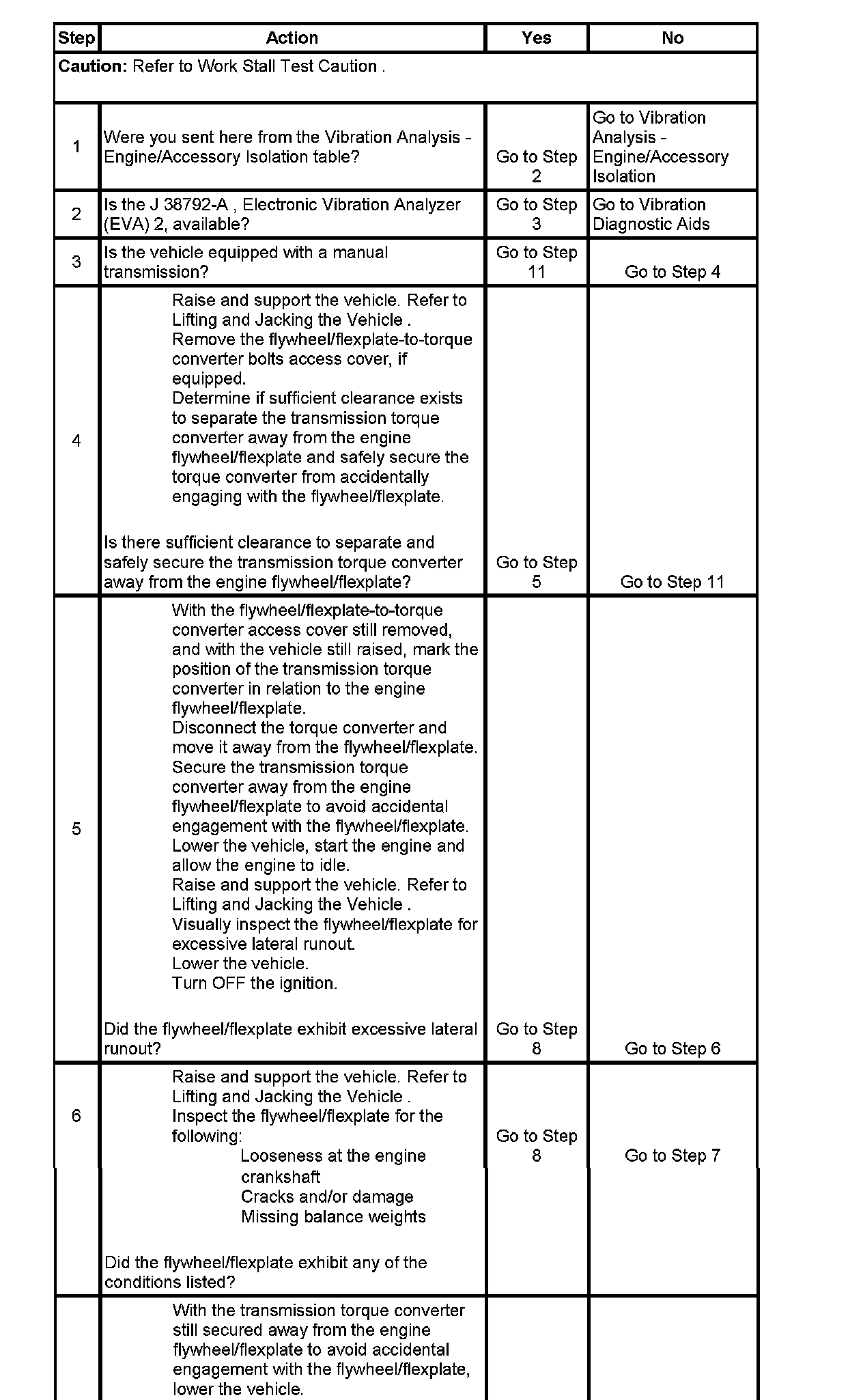 | Step | Action | Yes | No |
|---|---|---|---|
| **Caution:** Refer to Work Stall Test Caution . | | | |
| 1 | Were you sent here from the Vibration Analysis - Engine/Accessory Isolation table? | Go to Step 2 | Go to Vibration Analysis - Engine/Accessory Isolation |
| 2 | Is the J 38792-A , Electronic Vibration Analyzer (EVA) 2, available? | Go to Step 3 | Go to Vibration Diagnostic Aids |
| 3 | Is the vehicle equipped with a manual transmission? | Go to Step 11 | Go to Step 4 |
| 4 | Raise and support the vehicle. Refer to Lifting and Jacking the Vehicle . Remove the flywheel/flexplate-to-torque converter bolts access cover, if equipped. Determine if sufficient clearance exists to separate the transmission torque converter away from the engine flywheel/flexplate and safely secure the torque converter from accidentally engaging with the flywheel/flexplate. Is there sufficient clearance to separate and safely secure the transmission torque converter away from the engine flywheel/flexplate? | Go to Step 5 | Go to Step 11 |
| 5 | With the flywheel/flexplate-to-torque converter access cover still removed, and with the vehicle still raised, mark the position of the transmission torque converter in relation to the engine flywheel/flexplate. Disconnect the torque converter and move it away from the flywheel/flexplate. Secure the transmission torque converter away from the engine flywheel/flexplate to avoid accidental engagement with the flywheel/flexplate. Lower the vehicle, start the engine and allow the engine to idle. Raise and support the vehicle. Refer to Lifting and Jacking the Vehicle . Visually inspect the flywheel/flexplate for excessive lateral runout. Lower the vehicle. Turn OFF the ignition. Did the flywheel/flexplate exhibit excessive lateral runout? | Go to Step 8 | Go to Step 6 |
| 6 | Raise and support the vehicle. Refer to Lifting and Jacking the Vehicle . Inspect the flywheel/flexplate for the following: Looseness at the engine crankshaft Cracks and/or damage Missing balance weights Did the flywheel/flexplate exhibit any of the conditions listed? | Go to Step 8 | Go to Step 7 |
| | With the transmission torque converter still secured away from the engine flywheel/flexplate to avoid accidental engagement with the flywheel/flexplate, lower the vehicle. | | |